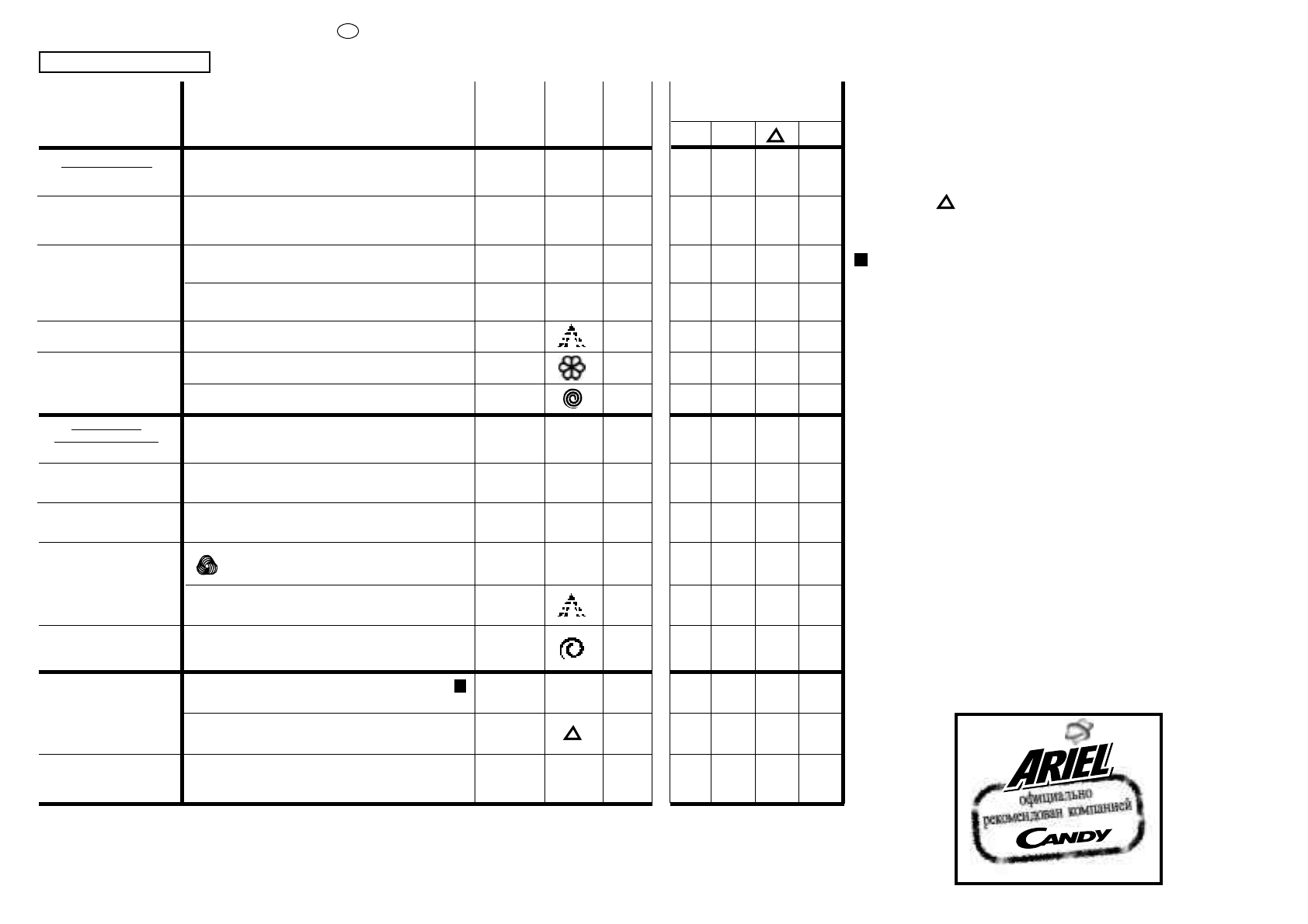 ARIEL
официально
рекомендован компанией
CANDY